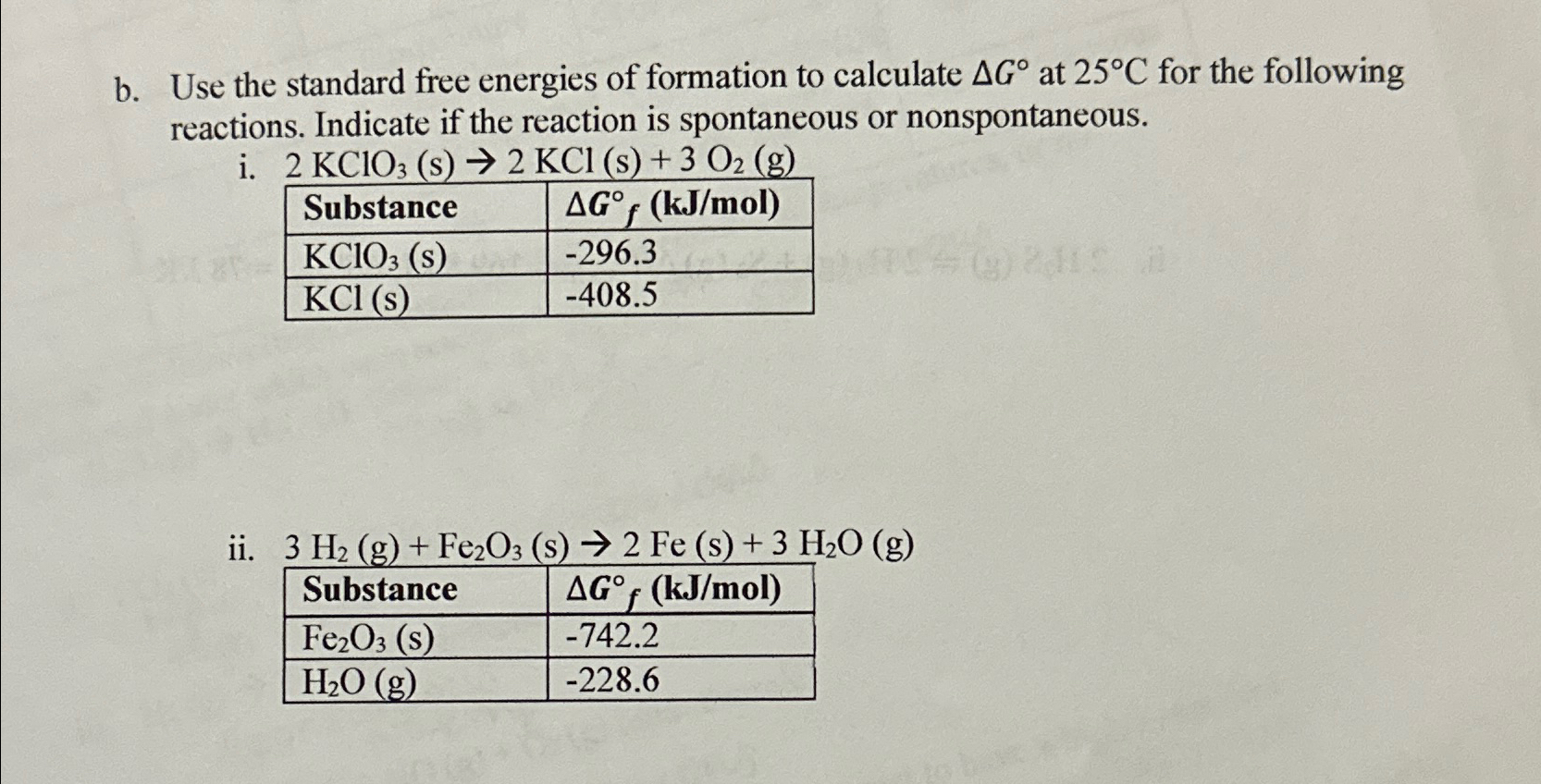 b. Use the standard free energies of formation to calculate $\Delta G°$ at 25°C for the following reactions. Indicate if the reaction is spontaneous or nonspontaneous.

i. $2\ KClO_3\ (s) \rightarrow 2\ KCl\ (s) + 3\ O_2\ (g)$

| Substance | $\Delta G°_f$ (kJ/mol) |
|---|---|
| $KClO_3$ (s) | -296.3 |
| KCl (s) | -408.5 |

ii. $3\ H_2\ (g) + Fe_2O_3\ (s) \rightarrow 2\ Fe\ (s) + 3\ H_2O\ (g)$

| Substance | $\Delta G°_f$ (kJ/mol) |
|---|---|
| $Fe_2O_3$ (s) | -742.2 |
| $H_2O$ (g) | -228.6 |